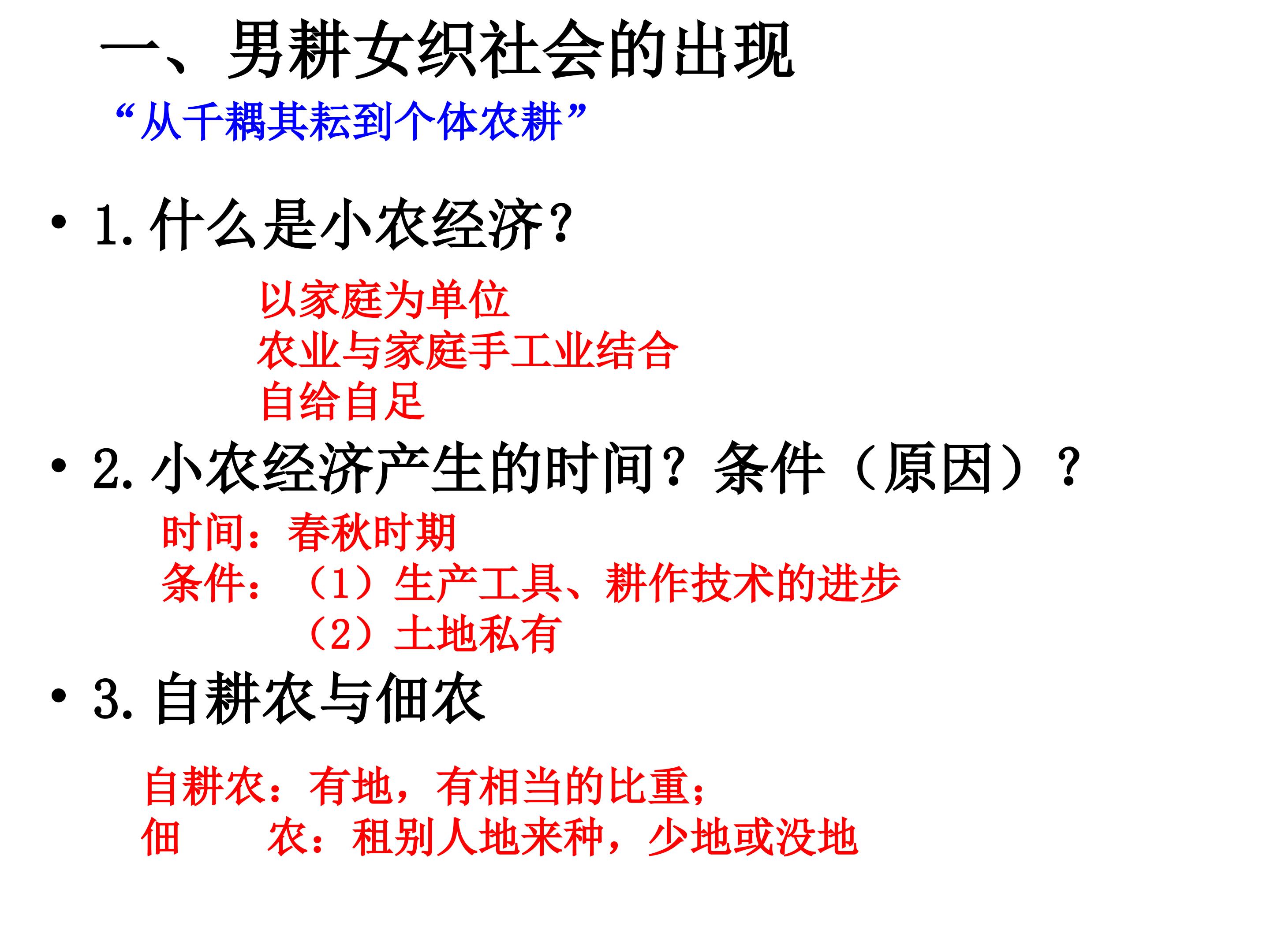 一、男耕女织社会的出现

“从千耦其耘到个体农耕”

• 1.什么是小农经济?

以家庭为单位
农业与家庭手工业结合
自给自足

• 2.小农经济产生的时间?条件(原因)?

时间:春秋时期
条件:(1)生产工具、耕作技术的进步
(2)土地私有

• 3.自耕农与佃农

自耕农:有地,有相当的比重;
佃 农:租别人地来种,少地或没地